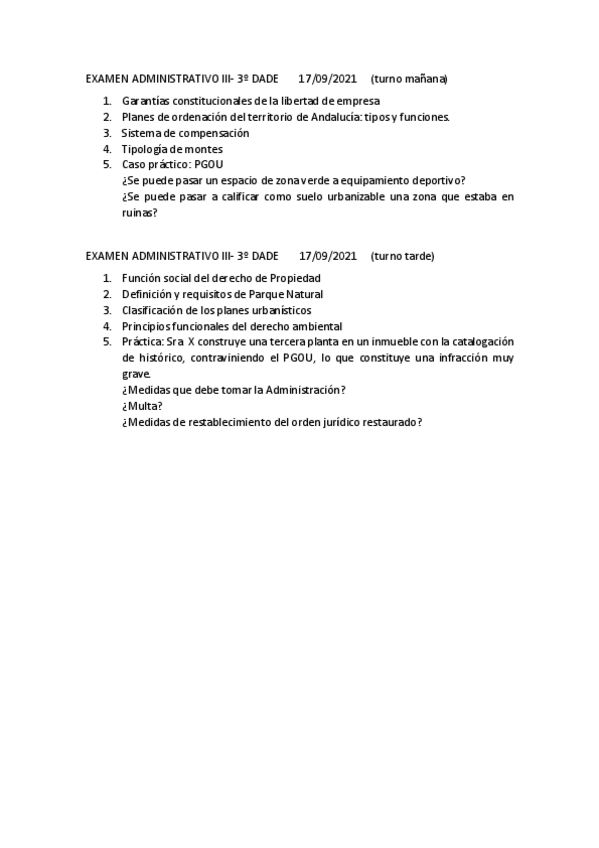 EXAMEN ADMINISTRATIVO III- 3º DADE 17/09/2021 (turno mañana)

1. Garantías constitucionales de la libertad de empresa
2. Planes de ordenación del territorio de Andalucía: tipos y funciones.
3. Sistema de compensación
4. Tipología de montes
5. Caso práctico: PGOU
¿Se puede pasar un espacio de zona verde a equipamiento deportivo?
¿Se puede pasar a calificar como suelo urbanizable una zona que estaba en ruinas?

EXAMEN ADMINISTRATIVO III- 3º DADE 17/09/2021 (turno tarde)

1. Función social del derecho de Propiedad
2. Definición y requisitos de Parque Natural
3. Clasificación de los planes urbanísticos
4. Principios funcionales del derecho ambiental
5. Práctica: Sra X construye una tercera planta en un inmueble con la catalogación de histórico, contraviniendo el PGOU, lo que constituye una infracción muy grave.
¿Medidas que debe tomar la Administración?
¿Multa?
¿Medidas de restablecimiento del orden jurídico restaurado?